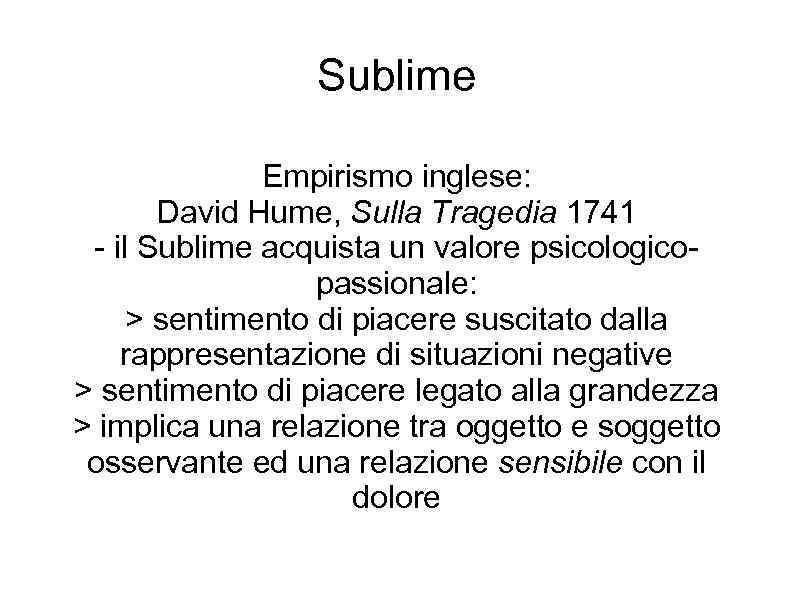 Sublime

Empirismo inglese:
David Hume, Sulla Tragedia 1741
- il Sublime acquista un valore psicologico-passionale:
> sentimento di piacere suscitato dalla rappresentazione di situazioni negative
> sentimento di piacere legato alla grandezza
> implica una relazione tra oggetto e soggetto osservante ed una relazione sensibile con il dolore